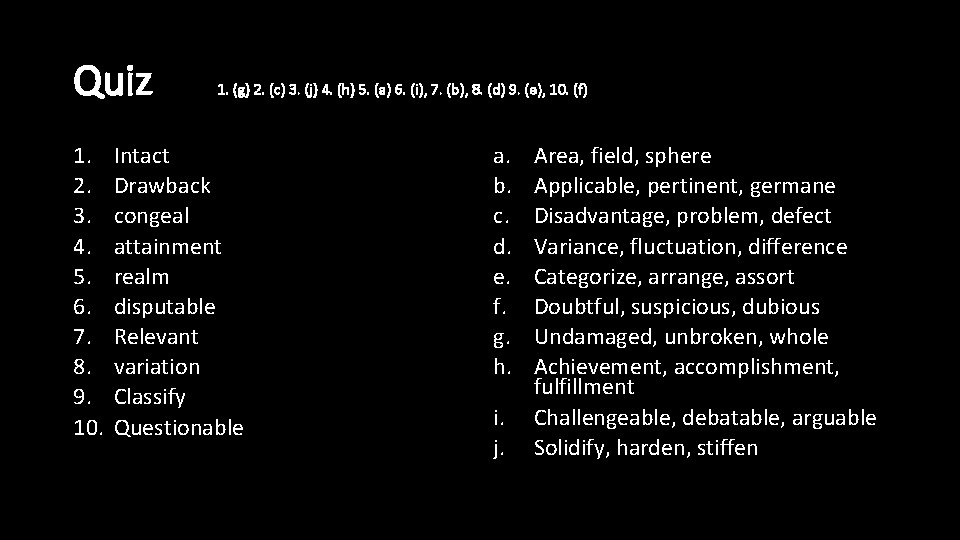 Quiz

1. (g) 2. (c) 3. (j) 4. (h) 5. (a) 6. (i), 7. (b), 8. (d) 9. (e), 10. (f)

1. Intact
2. Drawback
3. congeal
4. attainment
5. realm
6. disputable
7. Relevant
8. variation
9. Classify
10. Questionable

a. Area, field, sphere
b. Applicable, pertinent, germane
c. Disadvantage, problem, defect
d. Variance, fluctuation, difference
e. Categorize, arrange, assort
f. Doubtful, suspicious, dubious
g. Undamaged, unbroken, whole
h. Achievement, accomplishment, fulfillment
i. Challengeable, debatable, arguable
j. Solidify, harden, stiffen